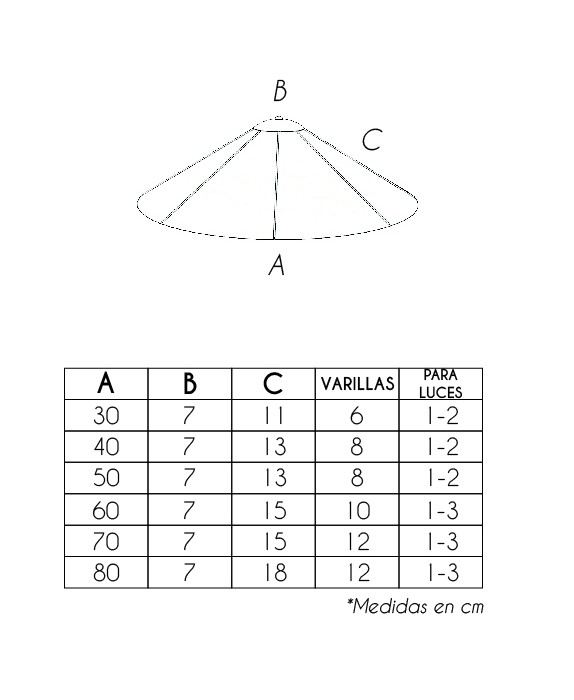 B

C

A

| A | B | C | VARILLAS | PARA LUCES |
|---|---|---|---|---|
| 30 | 7 | 11 | 6 | 1-2 |
| 40 | 7 | 13 | 8 | 1-2 |
| 50 | 7 | 13 | 8 | 1-2 |
| 60 | 7 | 15 | 10 | 1-3 |
| 70 | 7 | 15 | 12 | 1-3 |
| 80 | 7 | 18 | 12 | 1-3 |

*Medidas en cm